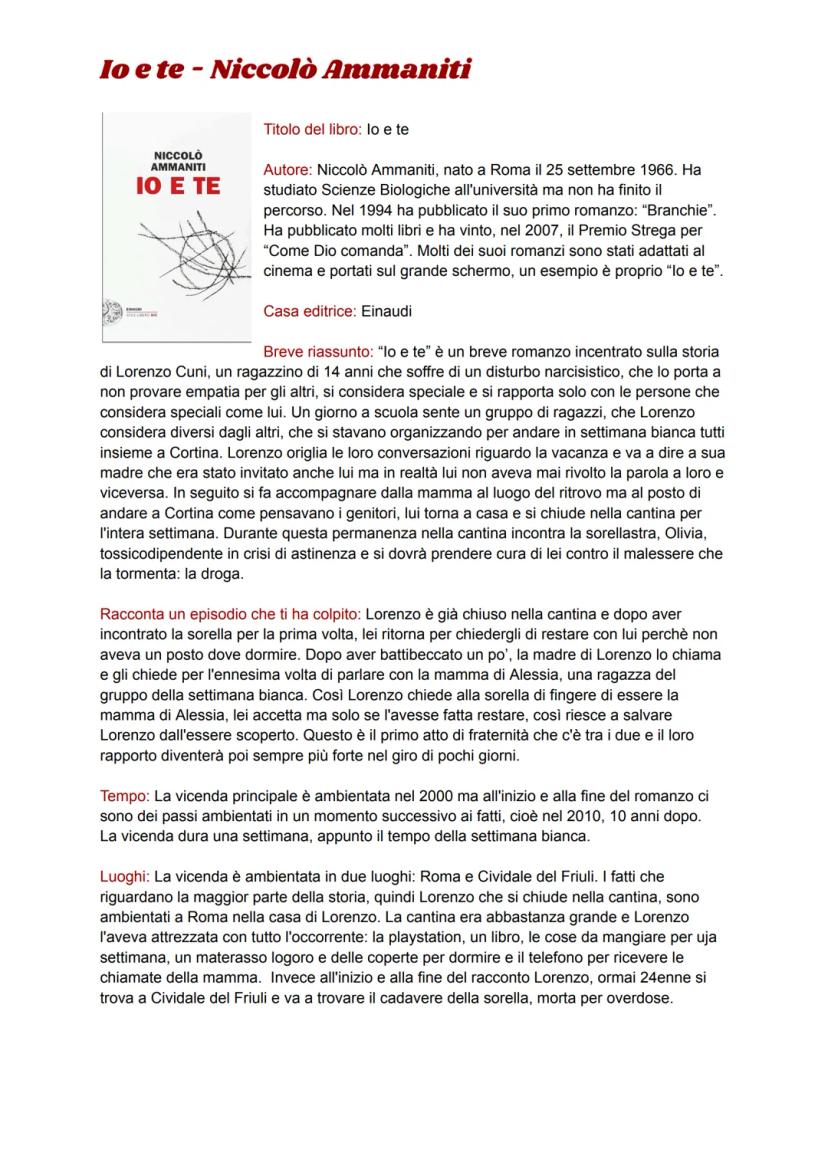 Io e te - Niccolò Ammaniti

NICCOLÒ AMMANITI
IO E TE

EINAUDI

Titolo del libro: Io e te

Autore: Niccolò Ammaniti, nato a Roma il 25 settembre 1966. Ha studiato Scienze Biologiche all'università ma non ha finito il percorso. Nel 1994 ha pubblicato il suo primo romanzo: "Branchie". Ha pubblicato molti libri e ha vinto, nel 2007, il Premio Strega per "Come Dio comanda". Molti dei suoi romanzi sono stati adattati al cinema e portati sul grande schermo, un esempio è proprio "Io e te".

Casa editrice: Einaudi

Breve riassunto: "Io e te" è un breve romanzo incentrato sulla storia di Lorenzo Cuni, un ragazzino di 14 anni che soffre di un disturbo narcisistico, che lo porta a non provare empatia per gli altri, si considera speciale e si rapporta solo con le persone che considera speciali come lui. Un giorno a scuola sente un gruppo di ragazzi, che Lorenzo considera diversi dagli altri, che si stavano organizzando per andare in settimana bianca tutti insieme a Cortina. Lorenzo origlia le loro conversazioni riguardo la vacanza e va a dire a sua madre che era stato invitato anche lui ma in realtà lui non aveva mai rivolto la parola a loro e viceversa. In seguito si fa accompagnare dalla mamma al luogo del ritrovo ma al posto di andare a Cortina come pensavano i genitori, lui torna a casa e si chiude nella cantina per l'intera settimana. Durante questa permanenza nella cantina incontra la sorellastra, Olivia, tossicodipendente in crisi di astinenza e si dovrà prendere cura di lei contro il malessere che la tormenta: la droga.

Racconta un episodio che ti ha colpito: Lorenzo è già chiuso nella cantina e dopo aver incontrato la sorella per la prima volta, lei ritorna per chiedergli di restare con lui perchè non aveva un posto dove dormire. Dopo aver battibeccato un po', la madre di Lorenzo lo chiama e gli chiede per l'ennesima volta di parlare con la mamma di Alessia, una ragazza del gruppo della settimana bianca. Così Lorenzo chiede alla sorella di fingere di essere la mamma di Alessia, lei accetta ma solo se l'avesse fatta restare, così riesce a salvare Lorenzo dall'essere scoperto. Questo è il primo atto di fraternità che c'è tra i due e il loro rapporto diventerà poi sempre più forte nel giro di pochi giorni.

Tempo: La vicenda principale è ambientata nel 2000 ma all'inizio e alla fine del romanzo ci sono dei passi ambientati in un momento successivo ai fatti, cioè nel 2010, 10 anni dopo. La vicenda dura una settimana, appunto il tempo della settimana bianca.

Luoghi: La vicenda è ambientata in due luoghi: Roma e Cividale del Friuli. I fatti che riguardano la maggior parte della storia, quindi Lorenzo che si chiude nella cantina, sono ambientati a Roma nella casa di Lorenzo. La cantina era abbastanza grande e Lorenzo l'aveva attrezzata con tutto l'occorrente: la playstation, un libro, le cose da mangiare per uja settimana, un materasso logoro e delle coperte per dormire e il telefono per ricevere le chiamate della mamma. Invece all'inizio e alla fine del racconto Lorenzo, ormai 24enne si trova a Cividale del Friuli e va a trovare il cadavere della sorella, morta per overdose.